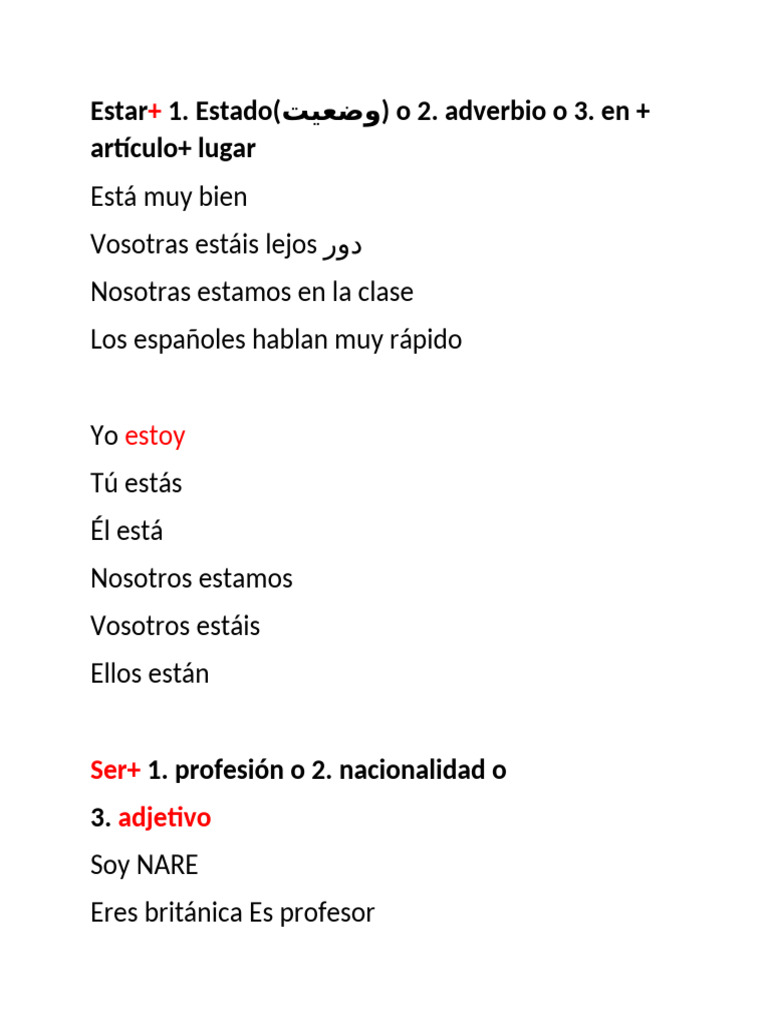 Estar+ 1. Estado(وضعیت) o 2. adverbio o 3. en + artículo+ lugar

Está muy bien

Vosotras estáis lejos دور

Nosotras estamos en la clase

Los españoles hablan muy rápido

Yo estoy

Tú estás

Él está

Nosotros estamos

Vosotros estáis

Ellos están

Ser+ 1. profesión o 2. nacionalidad o

3. adjetivo

Soy NARE

Eres británica Es profesor